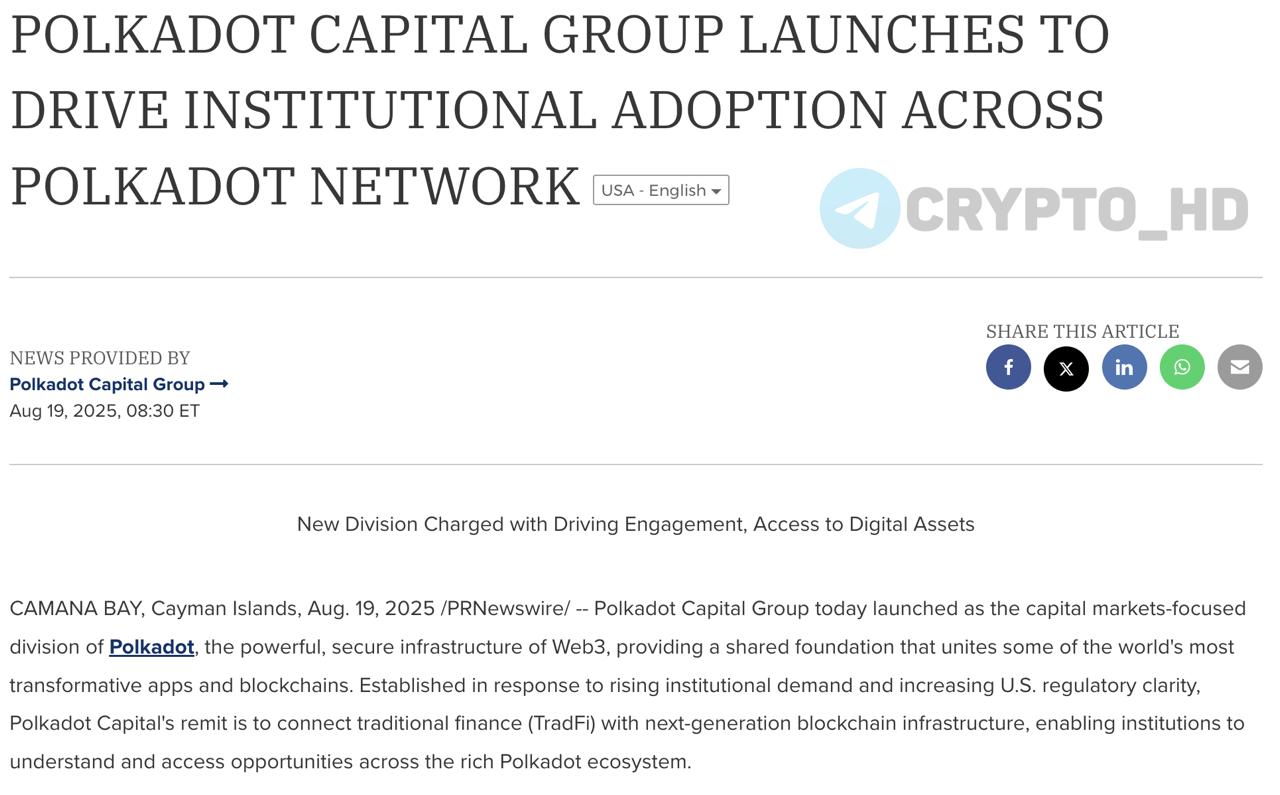 POLKADOT CAPITAL GROUP LAUNCHES TO DRIVE INSTITUTIONAL ADOPTION ACROSS POLKADOT NETWORK

USA - English

CRYPTO_HD

NEWS PROVIDED BY
Polkadot Capital Group →
Aug 19, 2025, 08:30 ET

SHARE THIS ARTICLE

New Division Charged with Driving Engagement, Access to Digital Assets

CAMANA BAY, Cayman Islands, Aug. 19, 2025 /PRNewswire/ -- Polkadot Capital Group today launched as the capital markets-focused division of Polkadot, the powerful, secure infrastructure of Web3, providing a shared foundation that unites some of the world's most transformative apps and blockchains. Established in response to rising institutional demand and increasing U.S. regulatory clarity, Polkadot Capital's remit is to connect traditional finance (TradFi) with next-generation blockchain infrastructure, enabling institutions to understand and access opportunities across the rich Polkadot ecosystem.